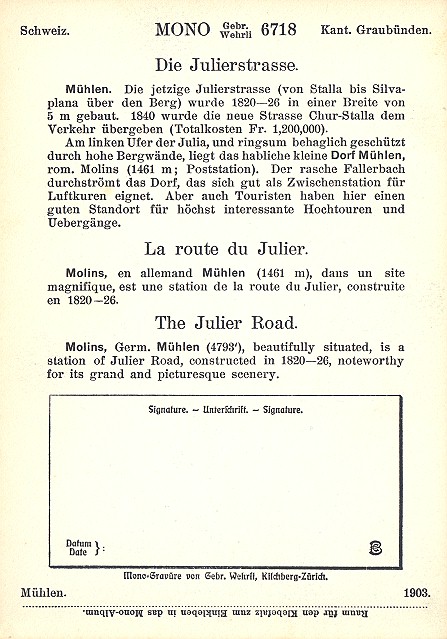 Schweiz. MONO Gebr. Wehrli 6718 Kant. Graubünden.

Die Julierstrasse.

Mühlen. Die jetzige Julierstrasse (von Stalla bis Silvaplana über den Berg) wurde 1820—26 in einer Breite von 5 m gebaut. 1840 wurde die neue Strasse Chur-Stalla dem Verkehr übergeben (Totalkosten Fr. 1,200,000).

Am linken Ufer der Julia, und ringsum behaglich geschützt durch hohe Bergwände, liegt das habliche kleine Dorf Mühlen, rom. Molins (1461 m; Poststation). Der rasche Fallerbach durchströmt das Dorf, das sich gut als Zwischenstation für Luftkuren eignet. Aber auch Touristen haben hier einen guten Standort für höchst interessante Hochtouren und Uebergänge.

La route du Julier.

Molins, en allemand Mühlen (1461 m), dans un site magnifique, est une station de la route du Julier, construite en 1820—26.

The Julier Road.

Molins, Germ. Mühlen (4793'), beautifully situated, is a station of Julier Road, constructed in 1820—26, noteworthy for its grand and picturesque scenery.

Signature. — Unterschrift. — Signature.

Datum
Date }:

Mono-Gravüre von Gebr. Wehrli, Kilchberg-Zürich.

Mühlen. 1903.

Raum für den Klebefalz zum Einkleben in das Mono-Album.